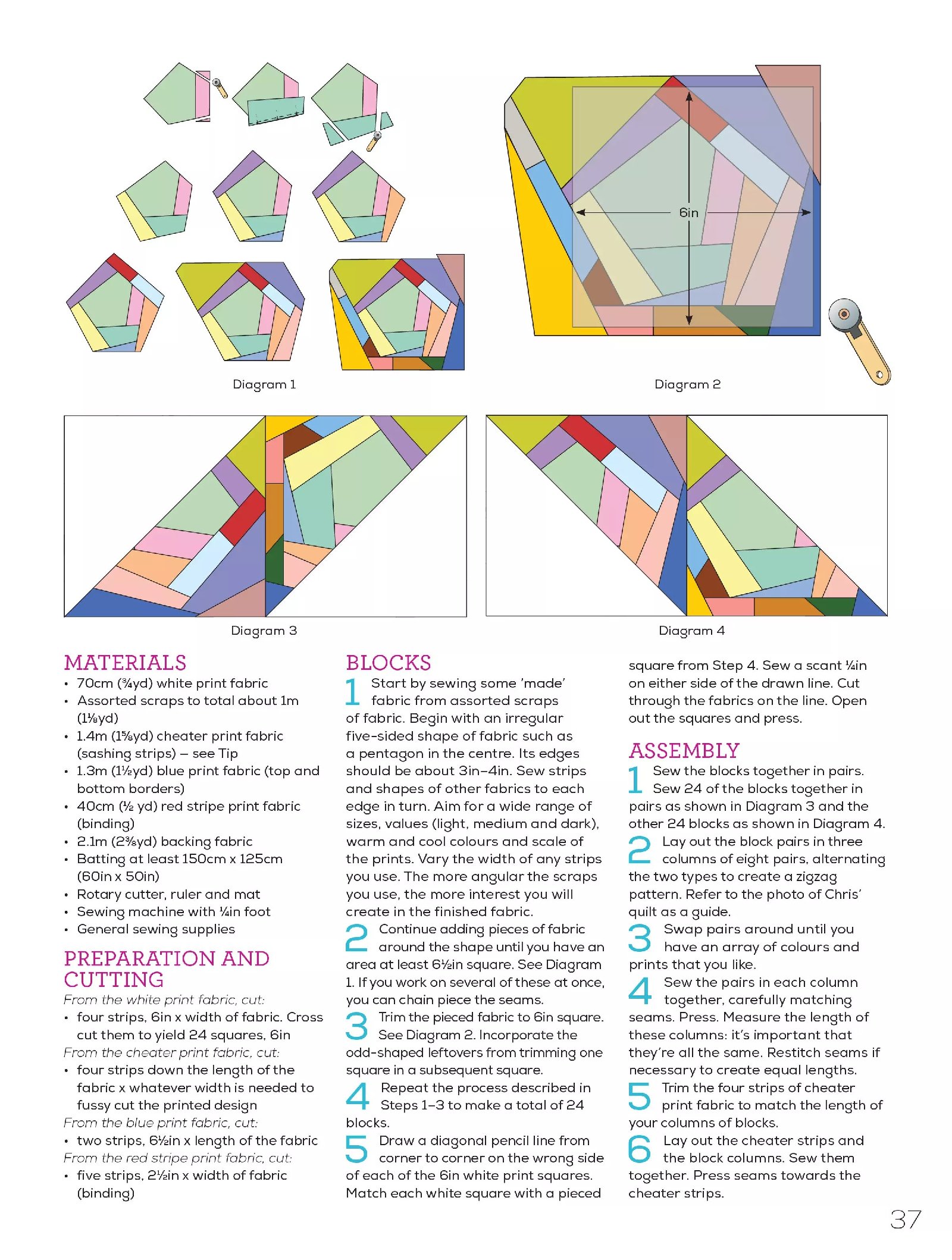 Diagram 1

6in

Diagram 2

Diagram 3

Diagram 4

MATERIALS
• 70cm (¾yd) white print fabric
• Assorted scraps to total about 1m (1⅛yd)
• 1.4m (1⅝yd) cheater print fabric (sashing strips) – see Tip
• 1.3m (1½yd) blue print fabric (top and bottom borders)
• 40cm (½ yd) red stripe print fabric (binding)
• 2.1m (2⅜yd) backing fabric
• Batting at least 150cm x 125cm (60in x 50in)
• Rotary cutter, ruler and mat
• Sewing machine with ¼in foot
• General sewing supplies

PREPARATION AND CUTTING
From the white print fabric, cut:
• four strips, 6in x width of fabric. Cross cut them to yield 24 squares, 6in
From the cheater print fabric, cut:
• four strips down the length of the fabric x whatever width is needed to fussy cut the printed design
From the blue print fabric, cut:
• two strips, 6½in x length of the fabric
From the red stripe print fabric, cut:
• five strips, 2½in x width of fabric (binding)

BLOCKS
1 Start by sewing some 'made' fabric from assorted scraps of fabric. Begin with an irregular five-sided shape of fabric such as a pentagon in the centre. Its edges should be about 3in–4in. Sew strips and shapes of other fabrics to each edge in turn. Aim for a wide range of sizes, values (light, medium and dark), warm and cool colours and scale of the prints. Vary the width of any strips you use. The more angular the scraps you use, the more interest you will create in the finished fabric.
2 Continue adding pieces of fabric around the shape until you have an area at least 6½in square. See Diagram 1. If you work on several of these at once, you can chain piece the seams.
3 Trim the pieced fabric to 6in square. See Diagram 2. Incorporate the odd-shaped leftovers from trimming one square in a subsequent square.
4 Repeat the process described in Steps 1–3 to make a total of 24 blocks.
5 Draw a diagonal pencil line from corner to corner on the wrong side of each of the 6in white print squares. Match each white square with a pieced square from Step 4. Sew a scant ¼in on either side of the drawn line. Cut through the fabrics on the line. Open out the squares and press.

ASSEMBLY
1 Sew the blocks together in pairs. Sew 24 of the blocks together in pairs as shown in Diagram 3 and the other 24 blocks as shown in Diagram 4.
2 Lay out the block pairs in three columns of eight pairs, alternating the two types to create a zigzag pattern. Refer to the photo of Chris' quilt as a guide.
3 Swap pairs around until you have an array of colours and prints that you like.
4 Sew the pairs in each column together, carefully matching seams. Press. Measure the length of these columns: it's important that they're all the same. Restitch seams if necessary to create equal lengths.
5 Trim the four strips of cheater print fabric to match the length of your columns of blocks.
6 Lay out the cheater strips and the block columns. Sew them together. Press seams towards the cheater strips.

37